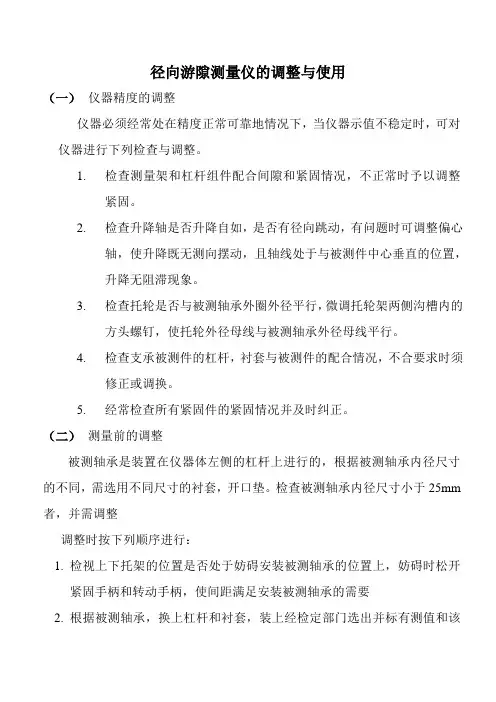 径向游隙测量仪的调整与使用

（一） 仪器精度的调整

仪器必须经常处在精度正常可靠地情况下，当仪器示值不稳定时，可对仪器进行下列检查与调整。

1. 检查测量架和杠杆组件配合间隙和紧固情况，不正常时予以调整紧固。

2. 检查升降轴是否升降自如，是否有径向跳动，有问题时可调整偏心轴，使升降既无测向摆动，且轴线处于与被测件中心垂直的位置，升降无阻滞现象。

3. 检查托轮是否与被测轴承外圈外径平行，微调托轮架两侧沟槽内的方头螺钉，使托轮外径母线与被测轴承外径母线平行。

4. 检查支承被测件的杠杆，衬套与被测件的配合情况，不合要求时须修正或调换。

5. 经常检查所有紧固件的紧固情况并及时纠正。

（二） 测量前的调整

被测轴承是装置在仪器体左侧的杠杆上进行的，根据被测轴承内径尺寸的不同，需选用不同尺寸的衬套，开口垫。检查被测轴承内径尺寸小于 25mm 者，并需调整

调整时按下列顺序进行：

1. 检视上下托架的位置是否处于妨碍安装被测轴承的位置上，妨碍时松开紧固手柄和转动手柄，使间距满足安装被测轴承的需要

2. 根据被测轴承，换上杠杆和衬套，装上经检定部门选出并标有测值和该